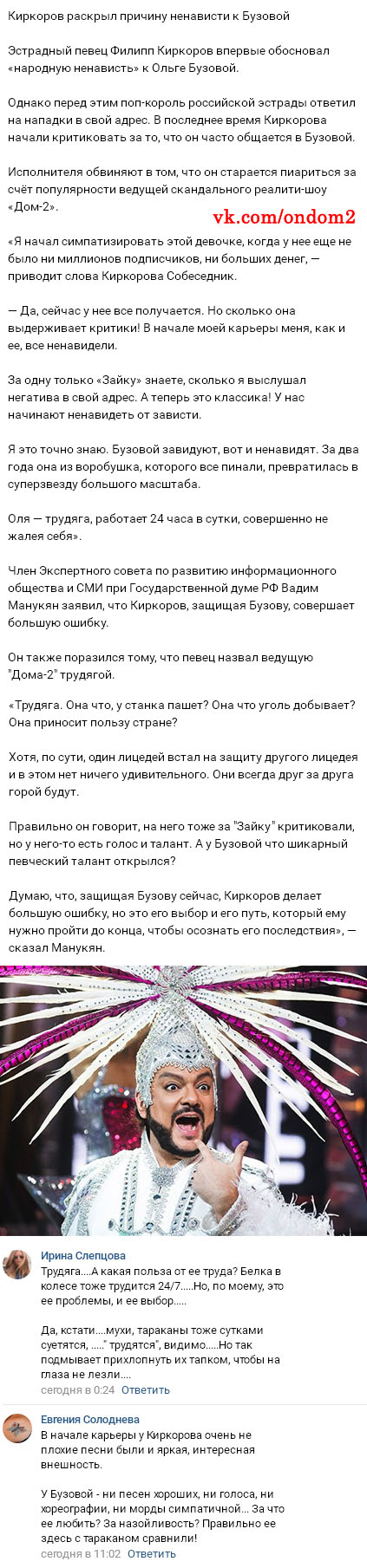 Киркоров раскрыл причину ненависти к Бузовой

Эстрадный певец Филипп Киркоров впервые обосновал «народную ненависть» к Ольге Бузовой.

Однако перед этим поп-король российской эстрады ответил на нападки в свой адрес. В последнее время Киркорова начали критиковать за то, что он часто общается в Бузовой.

Исполнителя обвиняют в том, что он старается пиариться за счёт популярности ведущей скандального реалити-шоу «Дом-2».

vk.com/ondom2

«Я начал симпатизировать этой девочке, когда у нее еще не было ни миллионов подписчиков, ни больших денег, — приводит слова Киркорова Собеседник.

— Да, сейчас у нее все получается. Но сколько она выдерживает критики! В начале моей карьеры меня, как и ее, все ненавидели.

За одну только «Зайку» знаете, сколько я выслушал негатива в свой адрес. А теперь это классика! У нас начинают ненавидеть от зависти.

Я это точно знаю. Бузовой завидуют, вот и ненавидят. За два года она из воробушка, которого все пинали, превратилась в суперзвезду большого масштаба.

Оля — трудяга, работает 24 часа в сутки, совершенно не жалея себя».

Член Экспертного совета по развитию информационного общества и СМИ при Государственной думе РФ Вадим Манукян заявил, что Киркоров, защищая Бузову, совершает большую ошибку.

Он также поразился тому, что певец назвал ведущую "Дома-2" трудягой.

«Трудяга. Она что, у станка пашет? Она что уголь добывает? Она приносит пользу стране?

Хотя, по сути, один лицедей встал на защиту другого лицедея и в этом нет ничего удивительного. Они всегда друг за друга горой будут.

Правильно он говорит, на него тоже за "Зайку" критиковали, но у него-то есть голос и талант. А у Бузовой что шикарный певческий талант открылся?

Думаю, что, защищая Бузову сейчас, Киркоров делает большую ошибку, но это его выбор и его путь, который ему нужно пройти до конца, чтобы осознать его последствия», — сказал Манукян.

Ирина Слепцова
Трудяга....А какая польза от ее труда? Белка в колесе тоже трудится 24/7.....Но, по моему, это ее проблемы, и ее выбор.....

Да, кстати....мухи, тараканы тоже сутками суетятся, ....." трудятся", видимо.....Но так подмывает прихлопнуть их тапком, чтобы на глаза не лезли....
сегодня в 0:24 Ответить

Евгения Солоднева
В начале карьеры у Киркорова очень не плохие песни были и яркая, интересная внешность.

У Бузовой - ни песен хороших, ни голоса, ни хореографии, ни морды симпатичной... За что ее любить? За назойливость? Правильно ее здесь с тараканом сравнили!
сегодня в 11:02 Ответить